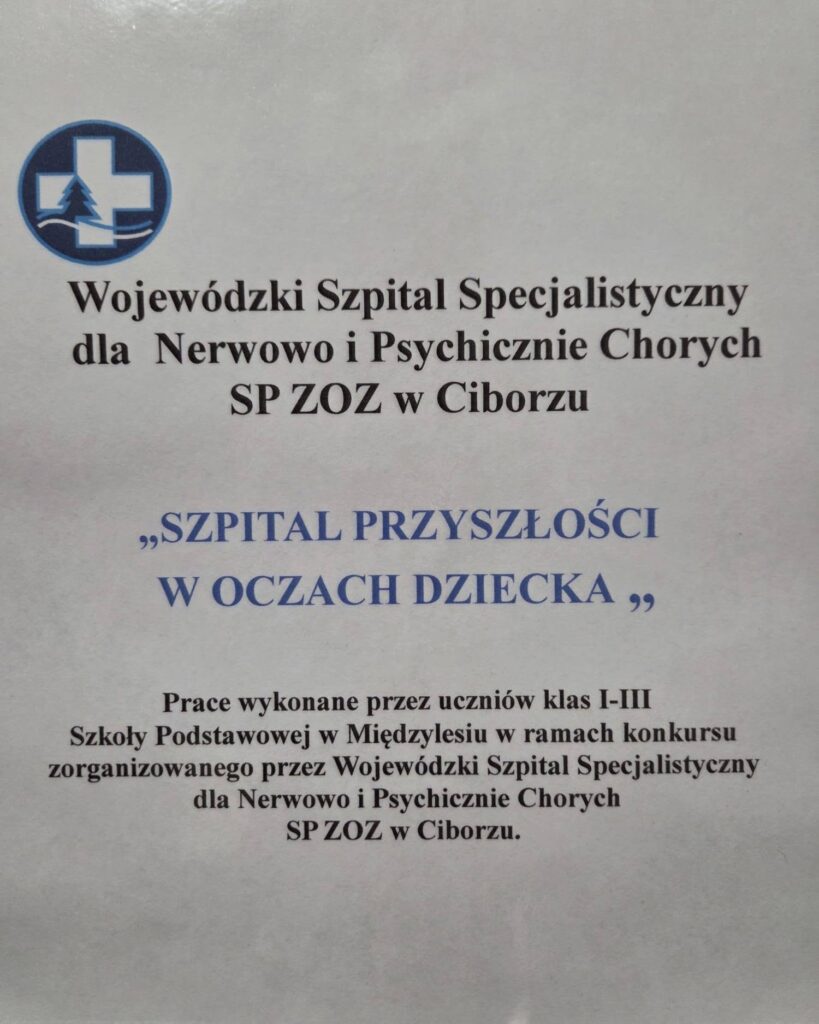 Wojewódzki Szpital Specjalistyczny
dla Nerwowo i Psychicznie Chorych
SP ZOZ w Ciborzu

„SZPITAL PRZYSZŁOŚCI
W OCZACH DZIECKA „

Prace wykonane przez uczniów klas I-III
Szkoły Podstawowej w Międzylesiu w ramach konkursu
zorganizowanego przez Wojewódzki Szpital Specjalistyczny
dla Nerwowo i Psychicznie Chorych
SP ZOZ w Ciborzu.